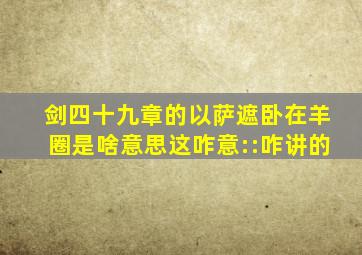 剑四十九章的以萨遮卧在羊圈是啥意思这咋意::咋讲的